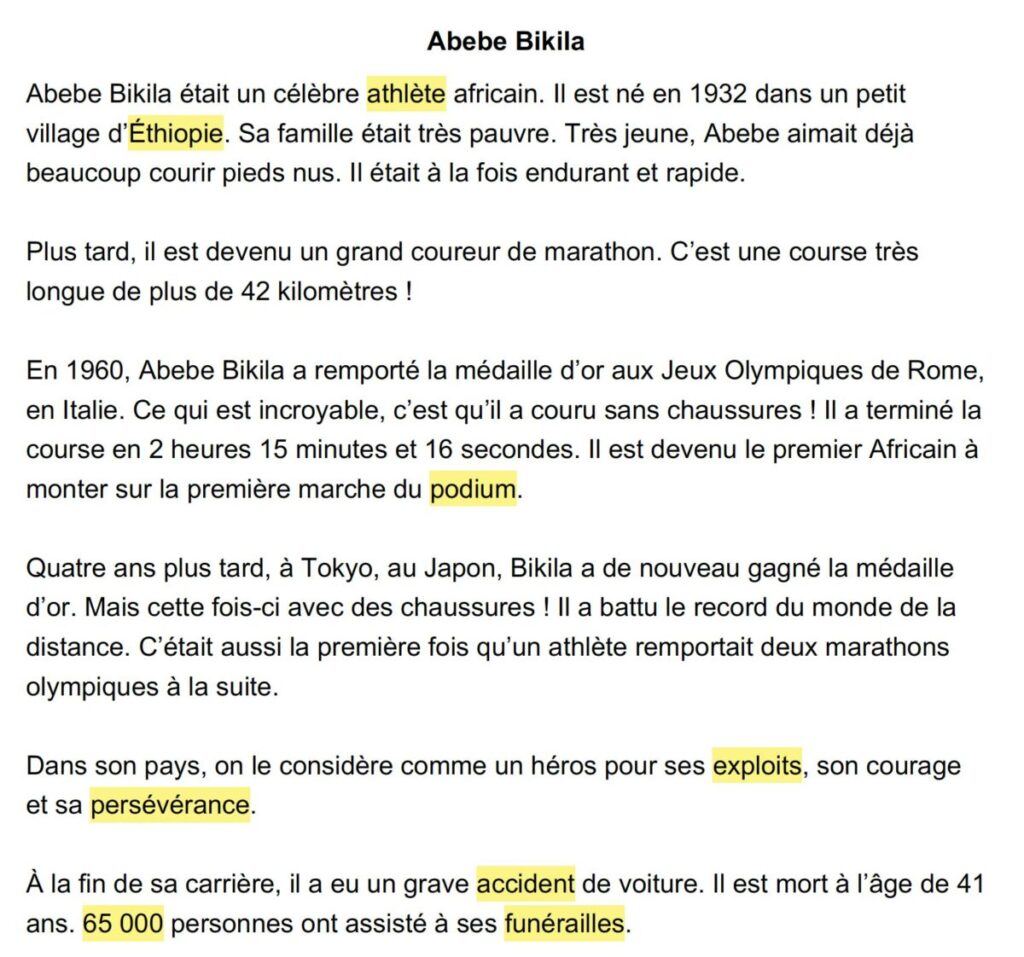 Abebe Bikila

Abebe Bikila était un célèbre athlète africain. Il est né en 1932 dans un petit village d'Éthiopie. Sa famille était très pauvre. Très jeune, Abebe aimait déjà beaucoup courir pieds nus. Il était à la fois endurant et rapide.

Plus tard, il est devenu un grand coureur de marathon. C'est une course très longue de plus de 42 kilomètres !

En 1960, Abebe Bikila a remporté la médaille d'or aux Jeux Olympiques de Rome, en Italie. Ce qui est incroyable, c'est qu'il a couru sans chaussures ! Il a terminé la course en 2 heures 15 minutes et 16 secondes. Il est devenu le premier Africain à monter sur la première marche du podium.

Quatre ans plus tard, à Tokyo, au Japon, Bikila a de nouveau gagné la médaille d'or. Mais cette fois-ci avec des chaussures ! Il a battu le record du monde de la distance. C'était aussi la première fois qu'un athlète remportait deux marathons olympiques à la suite.

Dans son pays, on le considère comme un héros pour ses exploits, son courage et sa persévérance.

À la fin de sa carrière, il a eu un grave accident de voiture. Il est mort à l'âge de 41 ans. 65 000 personnes ont assisté à ses funérailles.